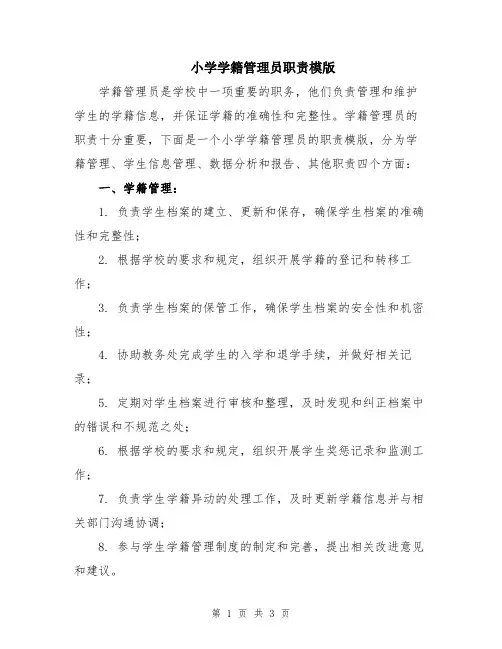 小学学籍管理员职责模版

学籍管理员是学校中一项重要的职务，他们负责管理和维护学生的学籍信息，并保证学籍的准确性和完整性。学籍管理员的职责十分重要，下面是一个小学学籍管理员的职责模版，分为学籍管理、学生信息管理、数据分析和报告、其他职责四个方面：

一、学籍管理：

1. 负责学生档案的建立、更新和保存，确保学生档案的准确性和完整性；

2. 根据学校的要求和规定，组织开展学籍的登记和转移工作；

3. 负责学生档案的保管工作，确保学生档案的安全性和机密性；

4. 协助教务处完成学生的入学和退学手续，并做好相关记录；

5. 定期对学生档案进行审核和整理，及时发现和纠正档案中的错误和不规范之处；

6. 根据学校的要求和规定，组织开展学生奖惩记录和监测工作；

7. 负责学生学籍异动的处理工作，及时更新学籍信息并与相关部门沟通协调；

8. 参与学生学籍管理制度的制定和完善，提出相关改进意见和建议。

第 1 页 共 3 页